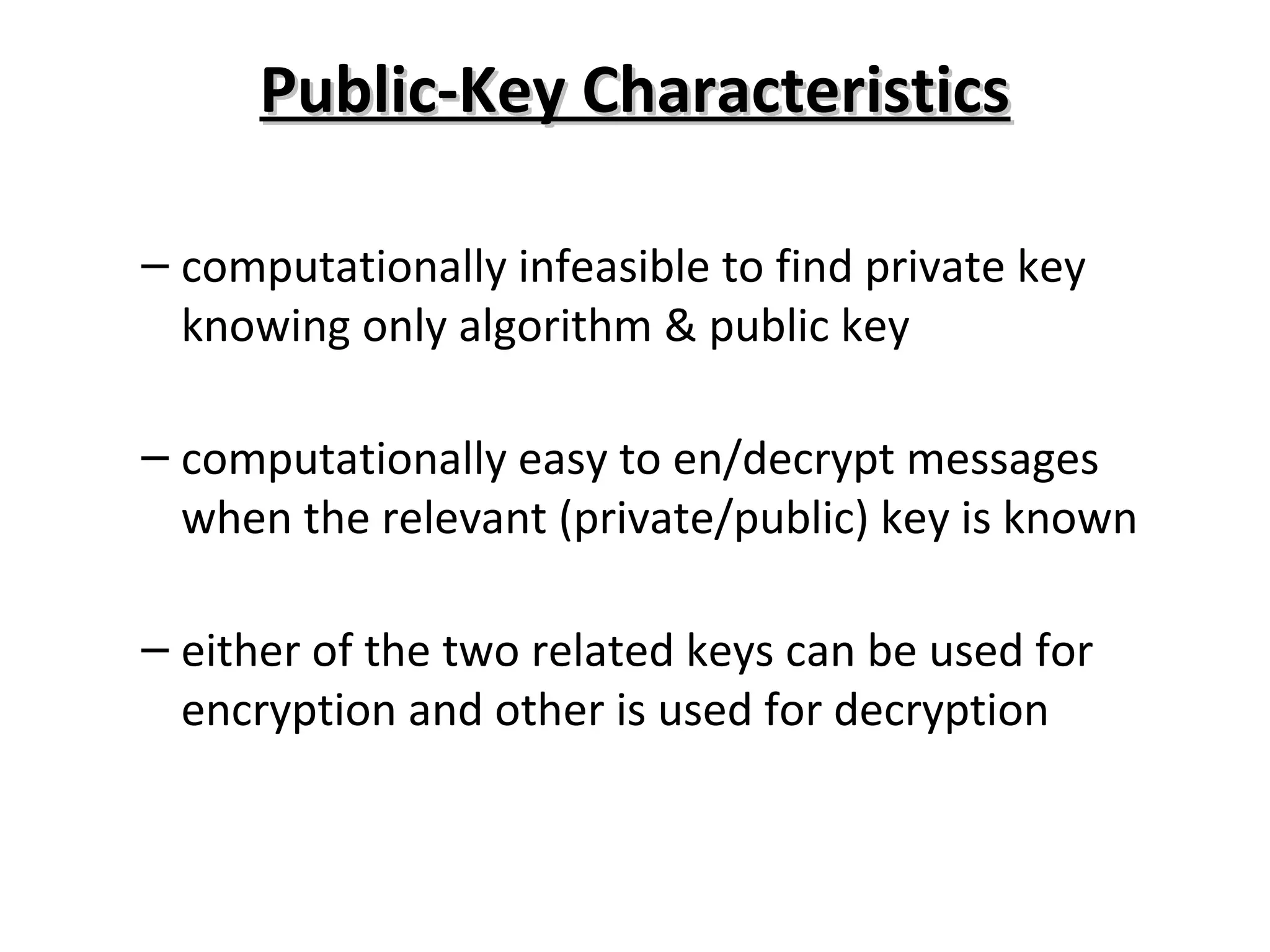 Public-Key Characteristics

– computationally infeasible to find private key knowing only algorithm & public key

– computationally easy to en/decrypt messages when the relevant (private/public) key is known

– either of the two related keys can be used for encryption and other is used for decryption